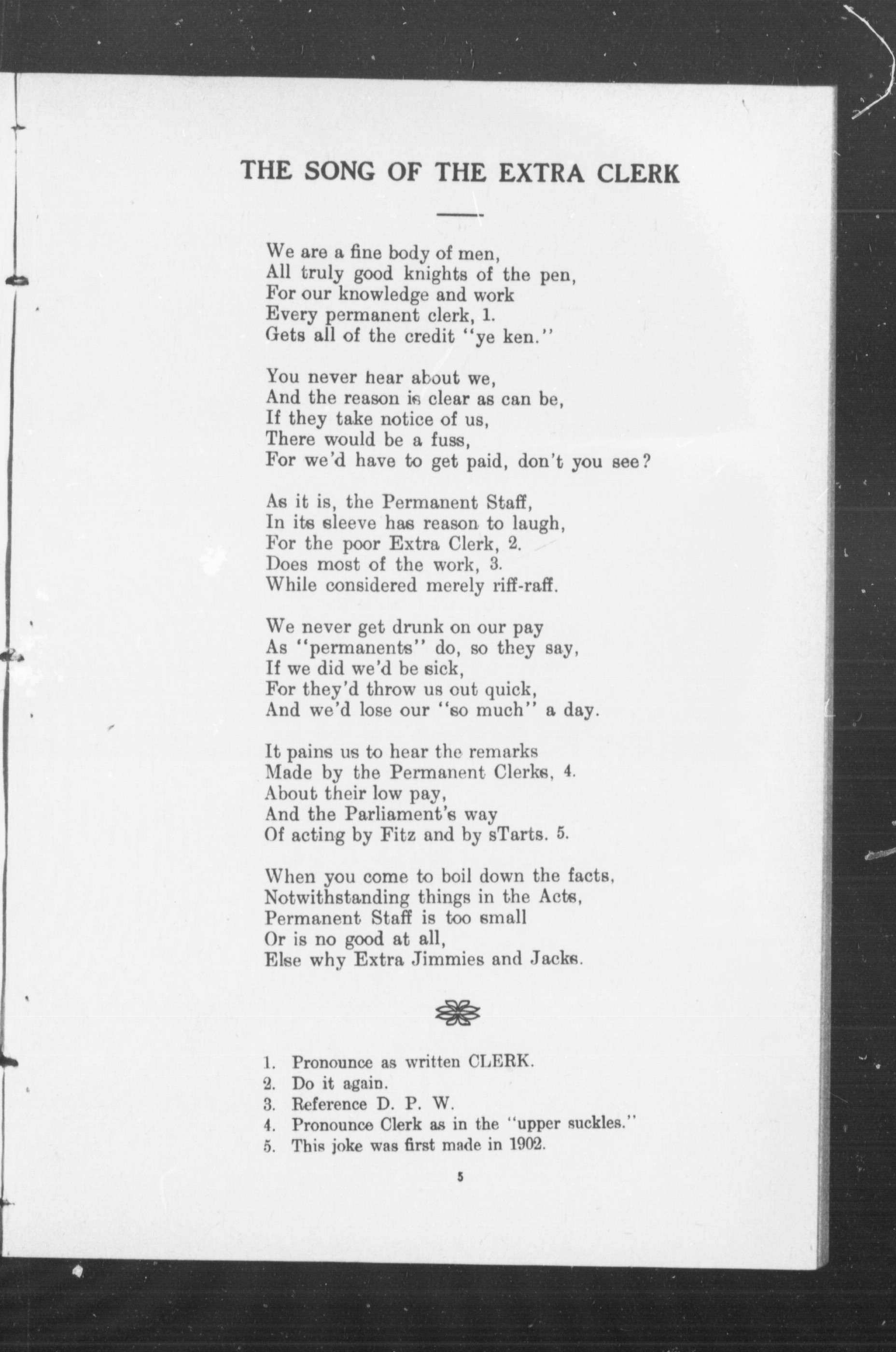 THE SONG OF THE EXTRA CLERK

We are a fine body of men,
All truly good knights of the pen,
For our knowledge and work
Every permanent clerk, 1.
Gets all of the credit "ye ken."

You never hear about we,
And the reason is clear as can be,
If they take notice of us,
There would be a fuss,
For we'd have to get paid, don't you see?

As it is, the Permanent Staff,
In its sleeve has reason to laugh,
For the poor Extra Clerk, 2.
Does most of the work, 3.
While considered merely riff-raff.

We never get drunk on our pay
As "permanents" do, so they say,
If we did we'd be sick,
For they'd throw us out quick,
And we'd lose our "so much" a day.

It pains us to hear the remarks
Made by the Permanent Clerks, 4.
About their low pay,
And the Parliament's way
Of acting by Fitz and by sTarts. 5.

When you come to boil down the facts,
Notwithstanding things in the Acts,
Permanent Staff is too small
Or is no good at all,
Else why Extra Jimmies and Jacks.

1. Pronounce as written CLERK.
2. Do it again.
3. Reference D. P. W.
4. Pronounce Clerk as in the "upper suckles."
5. This joke was first made in 1902.

5